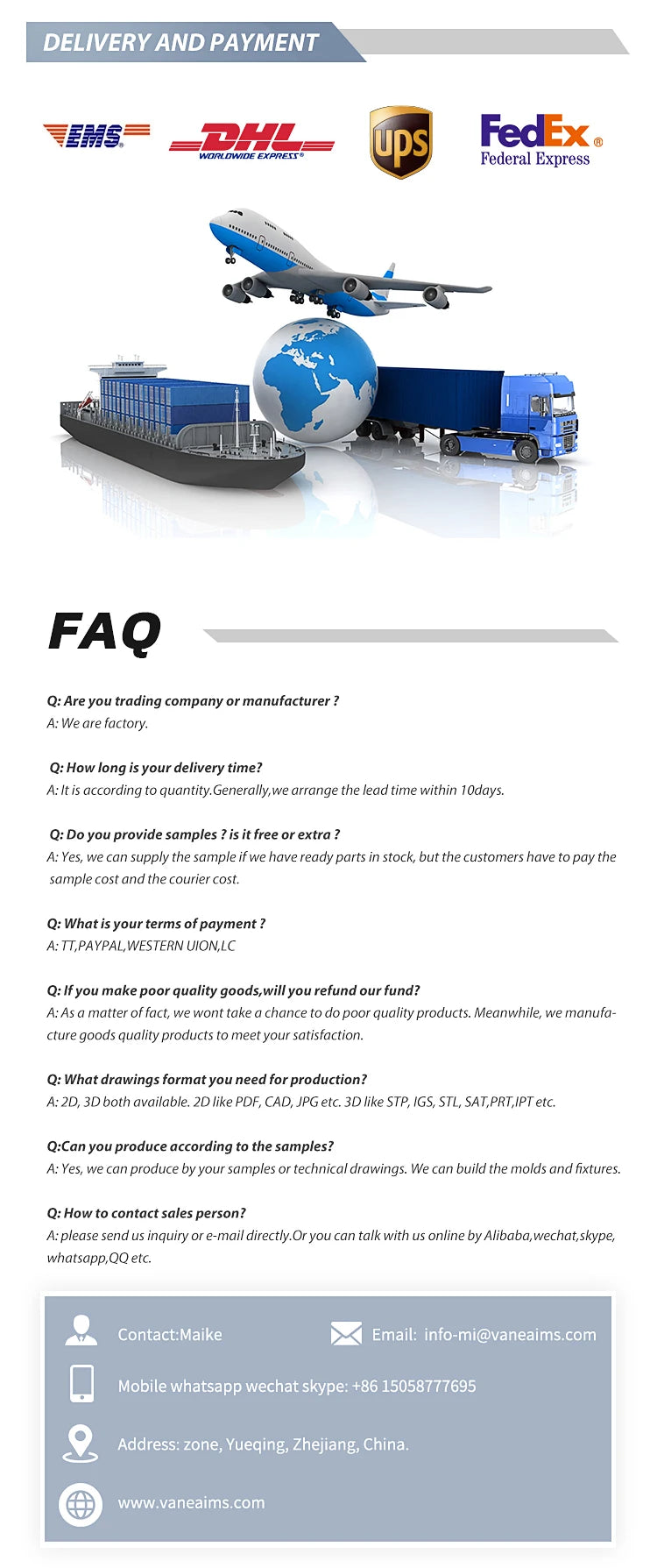 DELIVERY AND PAYMENT

EMS

DHL
WORLDWIDE EXPRESS®

ups

FedEx®
Federal Express

FAQ

Q: Are you trading company or manufacturer ?
A: We are factory.

Q: How long is your delivery time?
A: It is according to quantity.Generally,we arrange the lead time within 10days.

Q: Do you provide samples ? is it free or extra ?
A: Yes, we can supply the sample if we have ready parts in stock, but the customers have to pay the sample cost and the courier cost.

Q: What is your terms of payment ?
A: TT,PAYPAL,WESTERN UION,LC

Q: If you make poor quality goods,will you refund our fund?
A: As a matter of fact, we wont take a chance to do poor quality products. Meanwhile, we manufacture goods quality products to meet your satisfaction.

Q: What drawings format you need for production?
A: 2D, 3D both available. 2D like PDF, CAD, JPG etc. 3D like STP, IGS, STL, SAT,PRT,IPT etc.

Q:Can you produce according to the samples?
A: Yes, we can produce by your samples or technical drawings. We can build the molds and fixtures.

Q: How to contact sales person?
A: please send us inquiry or e-mail directly.Or you can talk with us online by Alibaba,wechat,skype, whatsapp,QQ etc.

Contact:Maike

Email: info-mi@vaneaims.com

Mobile whatsapp wechat skype: +86 15058777695

Address: zone, Yueqing, Zhejiang, China.

www.vaneaims.com